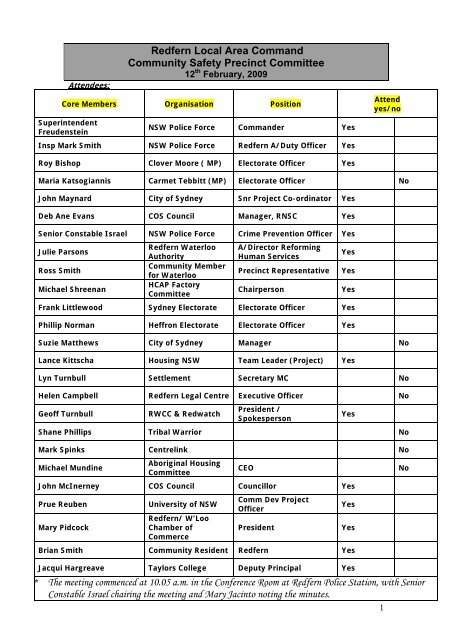 Redfern Local Area Command
Community Safety Precinct Committee
12$^{th}$ February, 2009

Attendees:

| Core Members | Organisation | Position | Attend yes/no | |
|---|---|---|---|---|
| Superintendent Freudenstein | NSW Police Force | Commander | Yes | |
| Insp Mark Smith | NSW Police Force | Redfern A/Duty Officer | Yes | |
| Roy Bishop | Clover Moore ( MP) | Electorate Officer | Yes | |
| Maria Katsogiannis | Carmet Tebbitt (MP) | Electorate Officer | | No |
| John Maynard | City of Sydney | Snr Project Co-ordinator | Yes | |
| Deb Ane Evans | COS Council | Manager, RNSC | Yes | |
| Senior Constable Israel | NSW Police Force | Crime Prevention Officer | Yes | |
| Julie Parsons | Redfern Waterloo Authority | A/Director Reforming Human Services | Yes | |
| Ross Smith | Community Member for Waterloo | Precinct Representative | Yes | |
| Michael Shreenan | HCAP Factory Committee | Chairperson | Yes | |
| Frank Littlewood | Sydney Electorate | Electorate Officer | Yes | |
| Phillip Norman | Heffron Electorate | Electorate Officer | Yes | |
| Suzie Matthews | City of Sydney | Manager | | No |
| Lance Kittscha | Housing NSW | Team Leader (Project) | Yes | |
| Lyn Turnbull | Settlement | Secretary MC | | No |
| Helen Campbell | Redfern Legal Centre | Executive Officer | | No |
| Geoff Turnbull | RWCC & Redwatch | President / Spokesperson | Yes | |
| Shane Phillips | Tribal Warrior | | | No |
| Mark Spinks | Centrelink | | | No |
| Michael Mundine | Aboriginal Housing Committee | CEO | | No |
| John McInerney | COS Council | Councillor | Yes | |
| Prue Reuben | University of NSW | Comm Dev Project Officer | Yes | |
| Mary Pidcock | Redfern/ W'Loo Chamber of Commerce | President | Yes | |
| Brian Smith | Community Resident | Redfern | Yes | |
| Jacqui Hargreave | Taylors College | Deputy Principal | Yes | |

* The meeting commenced at 10.05 a.m. in the Conference Room at Redfern Police Station, with Senior Constable Israel chairing the meeting and Mary Jacinto noting the minutes.

1